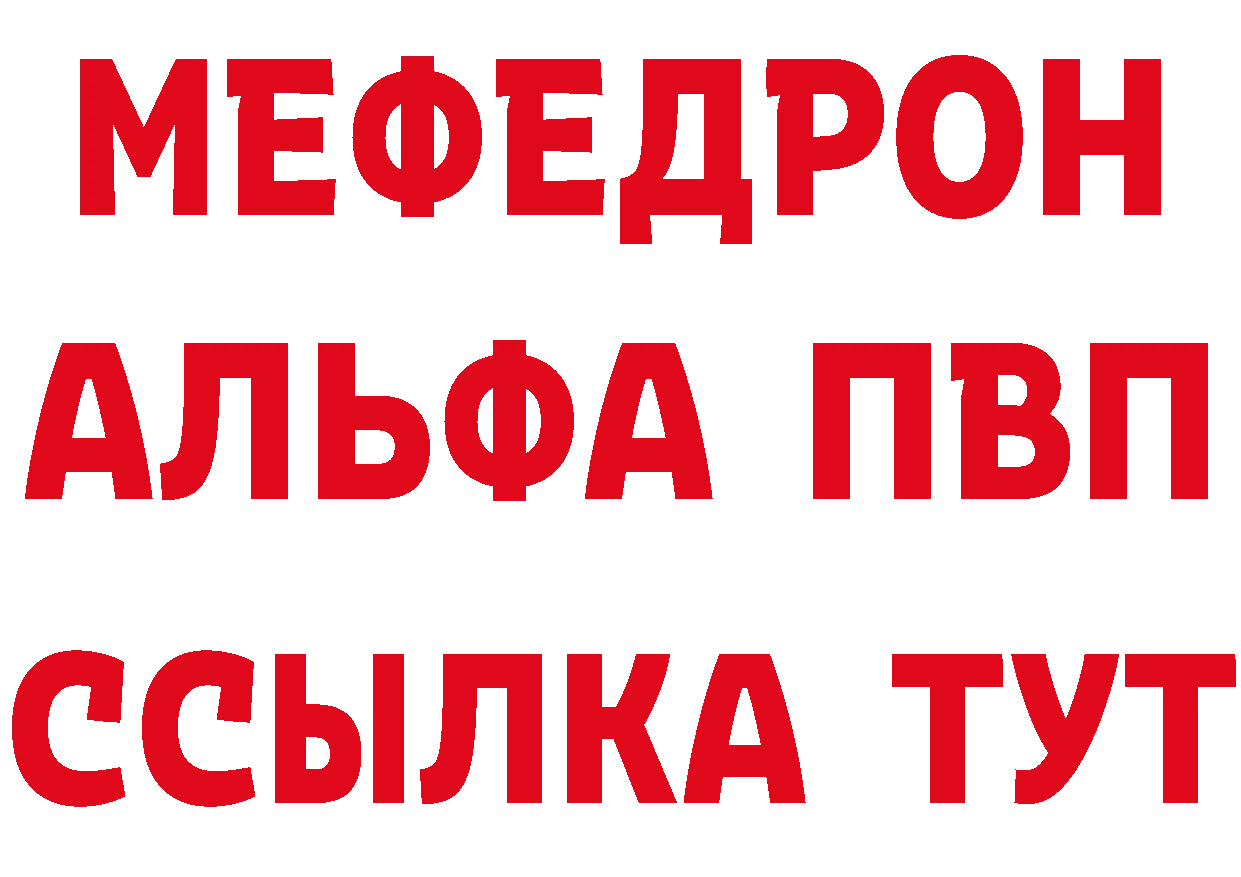 МЕФЕДРОН
АЛЬФА ПВП
ССЫЛКА ТУТ